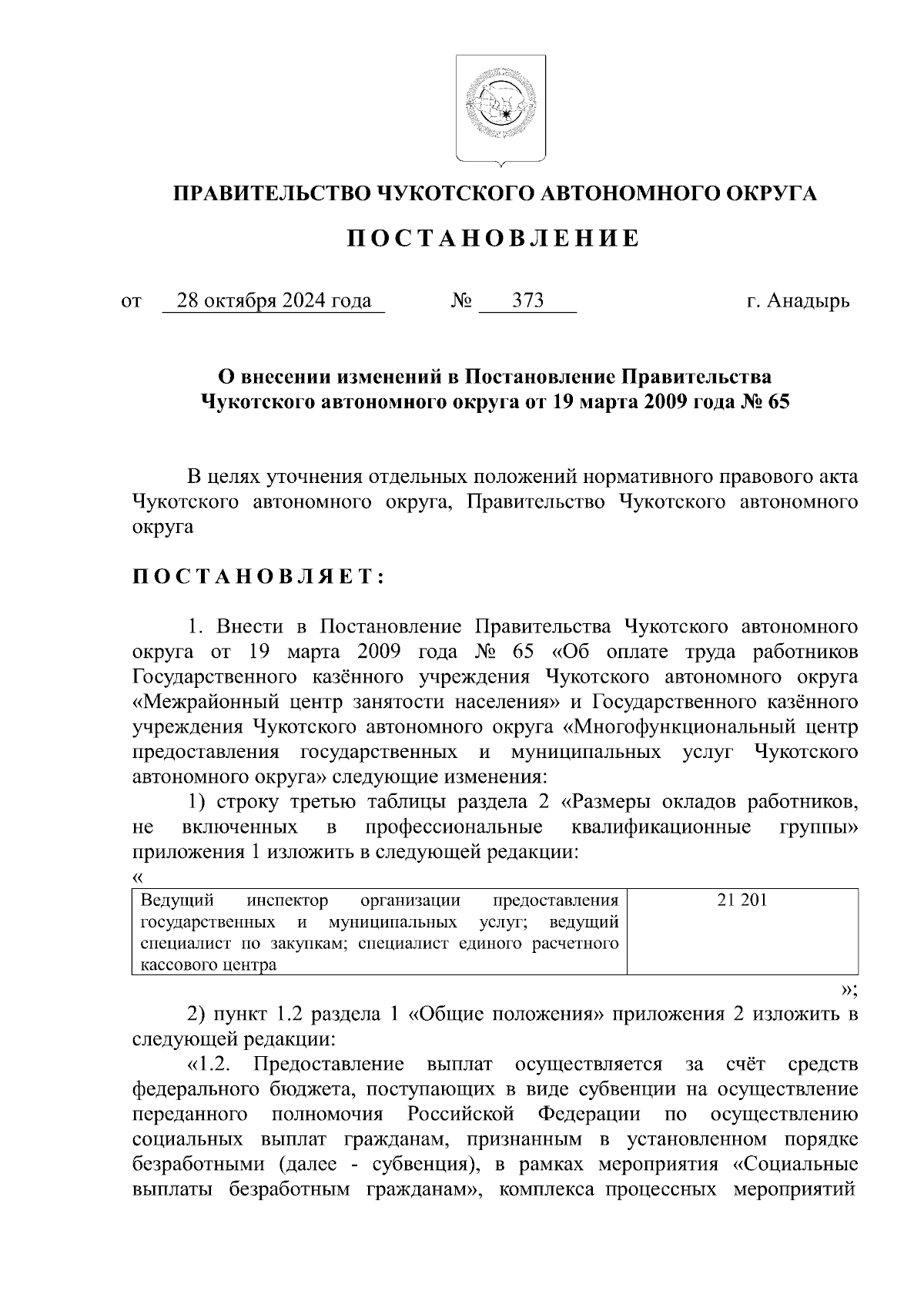 ПРАВИТЕЛЬСТВО ЧУКОТСКОГО АВТОНОМНОГО ОКРУГА

ПОСТАНОВЛЕНИЕ

от 28 октября 2024 года № 373 г. Анадырь

О внесении изменений в Постановление Правительства Чукотского автономного округа от 19 марта 2009 года № 65

В целях уточнения отдельных положений нормативного правового акта Чукотского автономного округа, Правительство Чукотского автономного округа

ПОСТАНОВЛЯЕТ:

1. Внести в Постановление Правительства Чукотского автономного округа от 19 марта 2009 года № 65 «Об оплате труда работников Государственного казённого учреждения Чукотского автономного округа «Межрайонный центр занятости населения» и Государственного казённого учреждения Чукотского автономного округа «Многофункциональный центр предоставления государственных и муниципальных услуг Чукотского автономного округа» следующие изменения:

1) строку третью таблицы раздела 2 «Размеры окладов работников, не включенных в профессиональные квалификационные группы» приложения 1 изложить в следующей редакции:
«
| Ведущий инспектор организации предоставления государственных и муниципальных услуг; ведущий специалист по закупкам; специалист единого расчетного кассового центра | 21 201 |
|---|---|
»;

2) пункт 1.2 раздела 1 «Общие положения» приложения 2 изложить в следующей редакции:

«1.2. Предоставление выплат осуществляется за счёт средств федерального бюджета, поступающих в виде субвенции на осуществление переданного полномочия Российской Федерации по осуществлению социальных выплат гражданам, признанным в установленном порядке безработными (далее - субвенция), в рамках мероприятия «Социальные выплаты безработным гражданам», комплекса процессных мероприятий